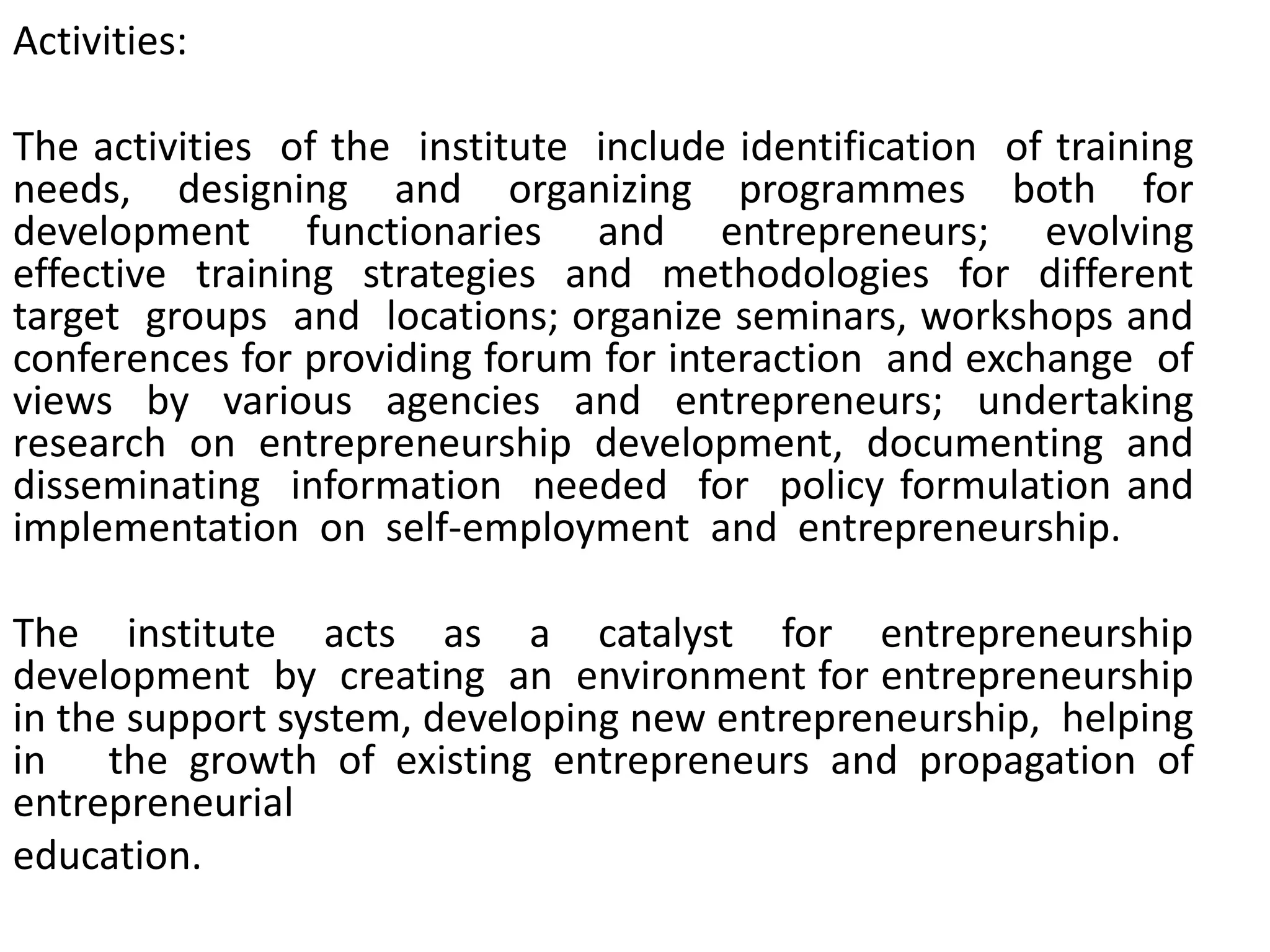 Activities:

The activities of the institute include identification of training needs, designing and organizing programmes both for development functionaries and entrepreneurs; evolving effective training strategies and methodologies for different target groups and locations; organize seminars, workshops and conferences for providing forum for interaction and exchange of views by various agencies and entrepreneurs; undertaking research on entrepreneurship development, documenting and disseminating information needed for policy formulation and implementation on self-employment and entrepreneurship.

The institute acts as a catalyst for entrepreneurship development by creating an environment for entrepreneurship in the support system, developing new entrepreneurship, helping in the growth of existing entrepreneurs and propagation of entrepreneurial
education.